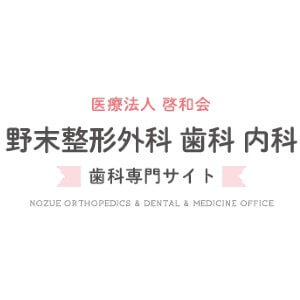 医療法人 啓和会

野末整形外科 歯科 内科

歯科専門サイト

NOZUE ORTHOPEDICS & DENTAL & MEDICINE OFFICE